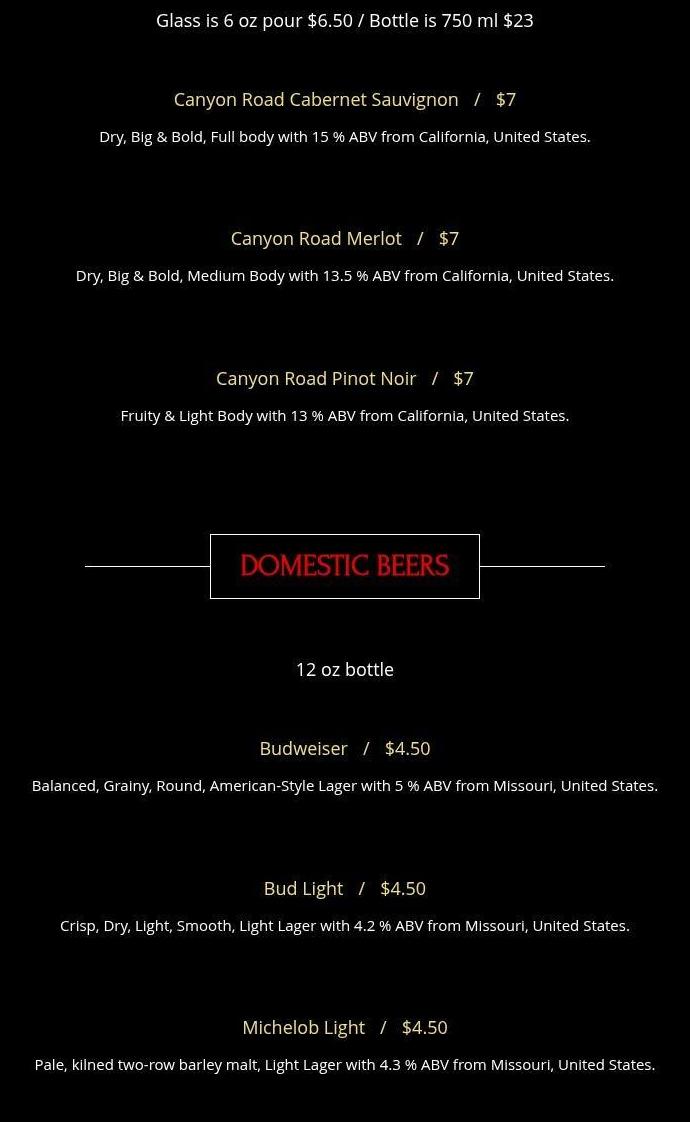 Glass is 6 oz pour \$6.50 / Bottle is 750 ml \$23

Canyon Road Cabernet Sauvignon / \$7

Dry, Big & Bold, Full body with 15 % ABV from California, United States.

Canyon Road Merlot / \$7

Dry, Big & Bold, Medium Body with 13.5 % ABV from California, United States.

Canyon Road Pinot Noir / \$7

Fruity & Light Body with 13 % ABV from California, United States.

DOMESTIC BEERS

12 oz bottle

Budweiser / \$4.50

Balanced, Grainy, Round, American-Style Lager with 5 % ABV from Missouri, United States.

Bud Light / \$4.50

Crisp, Dry, Light, Smooth, Light Lager with 4.2 % ABV from Missouri, United States.

Michelob Light / \$4.50

Pale, kilned two-row barley malt, Light Lager with 4.3 % ABV from Missouri, United States.